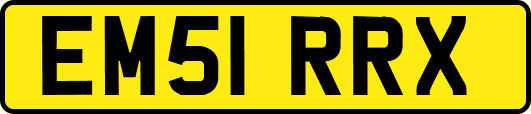 EM51 RRX